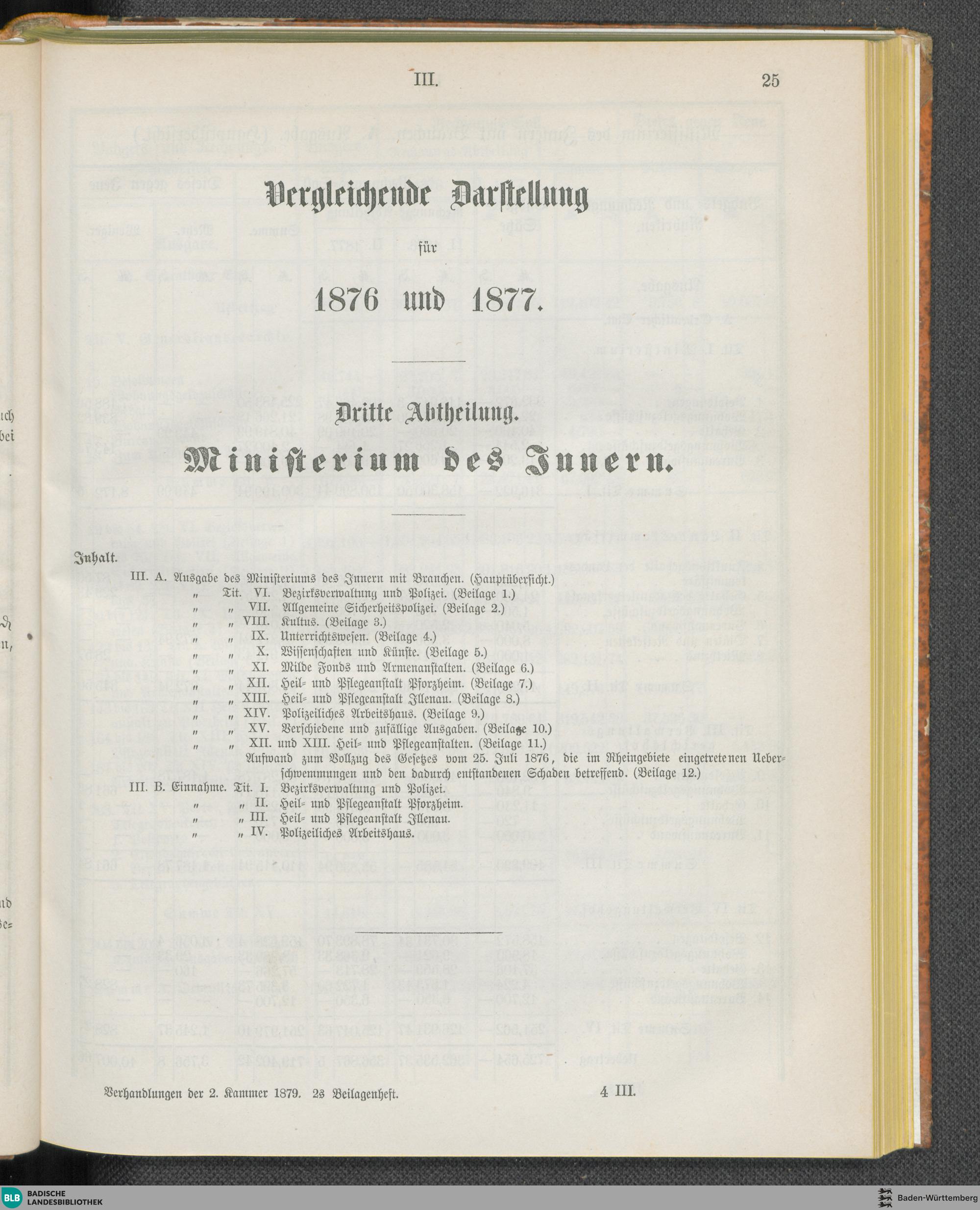 III. 25

Vergleichende Darstellung

für

1876 und 1877.

Dritte Abtheilung.

Ministerium des Innern.

Inhalt.

III. A. Ausgabe des Ministeriums des Innern mit Branchen. (Hauptübersicht.)
Tit. VI. Bezirksverwaltung und Polizei. (Beilage 1.)
„ „ VII. Allgemeine Sicherheitspolizei. (Beilage 2.)
„ „ VIII. Kultus. (Beilage 3.)
„ „ IX. Unterrichtswesen. (Beilage 4.)
„ „ X. Wissenschaften und Künste. (Beilage 5.)
„ „ XI. Milde Fonds und Armenanstalten. (Beilage 6.)
„ „ XII. Heil- und Pflegeanstalt Pforzheim. (Beilage 7.)
„ „ XIII. Heil- und Pflegeanstalt Illenau. (Beilage 8.)
„ „ XIV. Polizeiliches Arbeitshaus. (Beilage 9.)
„ „ XV. Verschiedene und zufällige Ausgaben. (Beilage 10.)
„ „ XII. und XIII. Heil- und Pflegeanstalten. (Beilage 11.)
Aufwand zum Vollzug des Gesetzes vom 25. Juli 1876, die im Rheingebiete eingetretenen Ueberschwemmungen und den dadurch entstandenen Schaden betreffend. (Beilage 12.)
III. B. Einnahme. Tit. I. Bezirksverwaltung und Polizei.
„ „ II. Heil- und Pflegeanstalt Pforzheim.
„ „ III. Heil- und Pflegeanstalt Illenau.
„ „ IV. Polizeiliches Arbeitshaus.

Verhandlungen der 2. Kammer 1879. 2s Beilagenheft. 4 III.

BLB BADISCHE LANDESBIBLIOTHEK
Baden-Württemberg